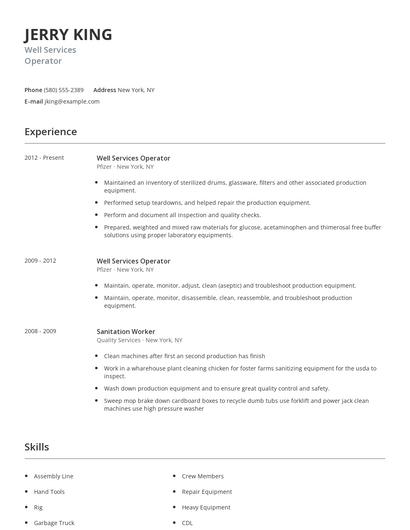 JERRY KING
Well Services Operator

Phone (580) 555-2389 Address New York, NY
E-mail jking@example.com

Experience

2012 - Present
Well Services Operator
Pfizer - New York, NY

- Maintained an inventory of sterilized drums, glassware, filters and other associated production equipment.
- Performed setup teardowns, and helped repair the production equipment.
- Perform and document all inspection and quality checks.
- Prepared, weighted and mixed raw materials for glucose, acetaminophen and thimerosal free buffer solutions using proper laboratory equipments.

2009 - 2012
Well Services Operator
Pfizer - New York, NY

- Maintain, operate, monitor, adjust, clean (aseptic) and troubleshoot production equipment.
- Maintain, operate, monitor, disassemble, clean, reassemble, and troubleshoot production equipment.

2008 - 2009
Sanitation Worker
Quality Services - New York, NY

- Clean machines after first an second production has finish
- Work in a wharehouse plant cleaning chicken for foster farms sanitizing equipment for the usda to inspect.
- Wash down production equipment and to ensure great quality control and safety.
- Sweep mop brake down cardboard boxes to recycle dumb tubs use forklift and power jack clean machines use high pressure washer

Skills

- Assembly Line
- Hand Tools
- Rig
- Garbage Truck

- Crew Members
- Repair Equipment
- Heavy Equipment
- CDL